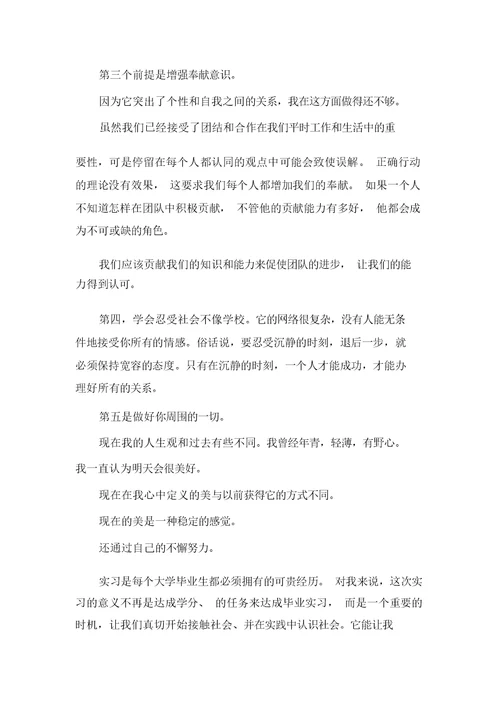 第三个前提是增强奉献意识。

因为它突出了个性和自我之间的关系，我在这方面做得还不够。

虽然我们已经接受了团结和合作在我们平时工作和生活中的重要性，可是停留在每个人都认同的观点中可能会致使误解。 正确行动的理论没有效果， 这要求我们每个人都增加我们的奉献。 如果一个人不知道怎样在团队中积极贡献， 不管他的贡献能力有多好， 他都会成为不可或缺的角色。

我们应该贡献我们的知识和能力来促使团队的进步， 让我们的能力得到认可。

第四，学会忍受社会不像学校。它的网络很复杂，没有人能无条件地接受你所有的情感。俗话说，要忍受沉静的时刻，退后一步，就必须保持宽容的态度。只有在沉静的时刻，一个人才能成功，才能办理好所有的关系。

第五是做好你周围的一切。

现在我的人生观和过去有些不同。我曾经年青，轻薄，有野心。我一直认为明天会很美好。

现在在我心中定义的美与以前获得它的方式不同。

现在的美是一种稳定的感觉。

还通过自己的不懈努力。

实习是每个大学毕业生都必须拥有的可贵经历。 对我来说，这次实习的意义不再是达成学分、 的任务来达成毕业实习， 而是一个重要的时机，让我们真切开始接触社会、并在实践中认识社会。它能让我